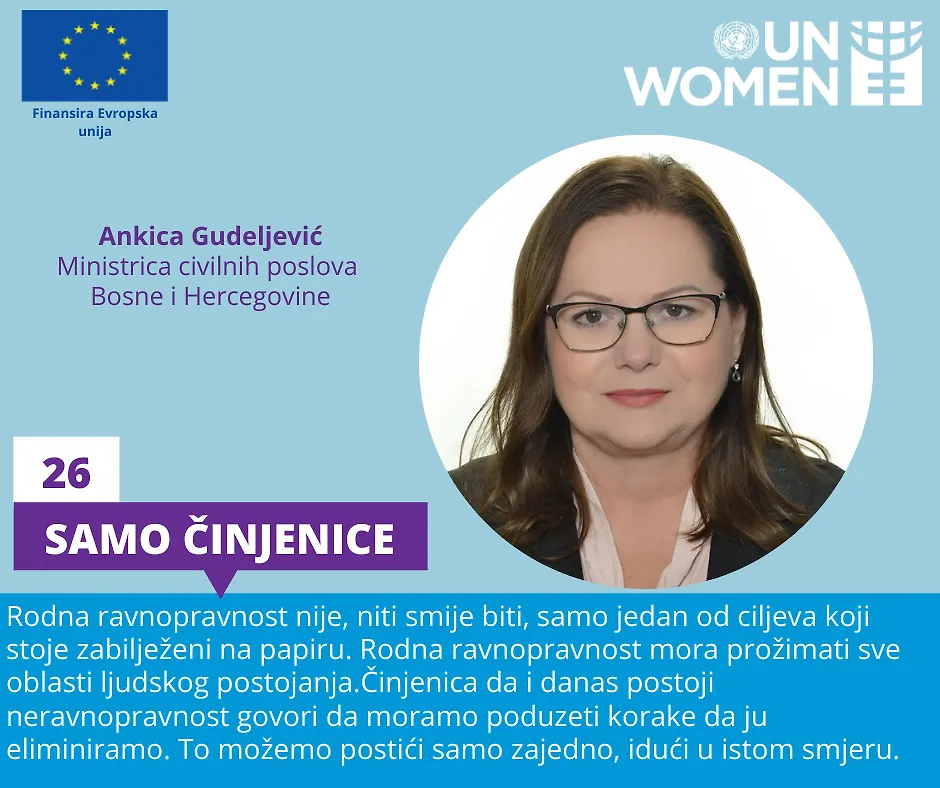 Finansira Evropska unija

UN WOMEN

Ankica Gudeljević
Ministrica civilnih poslova Bosne i Hercegovine

26

SAMO ČINJENICE

Rodna ravnopravnost nije, niti smije biti, samo jedan od ciljeva koji stoje zabilježeni na papiru. Rodna ravnopravnost mora prožimati sve oblasti ljudskog postojanja.Činjenica da i danas postoji neravnopravnost govori da moramo poduzeti korake da ju eliminiramo. To možemo postići samo zajedno, idući u istom smjeru.